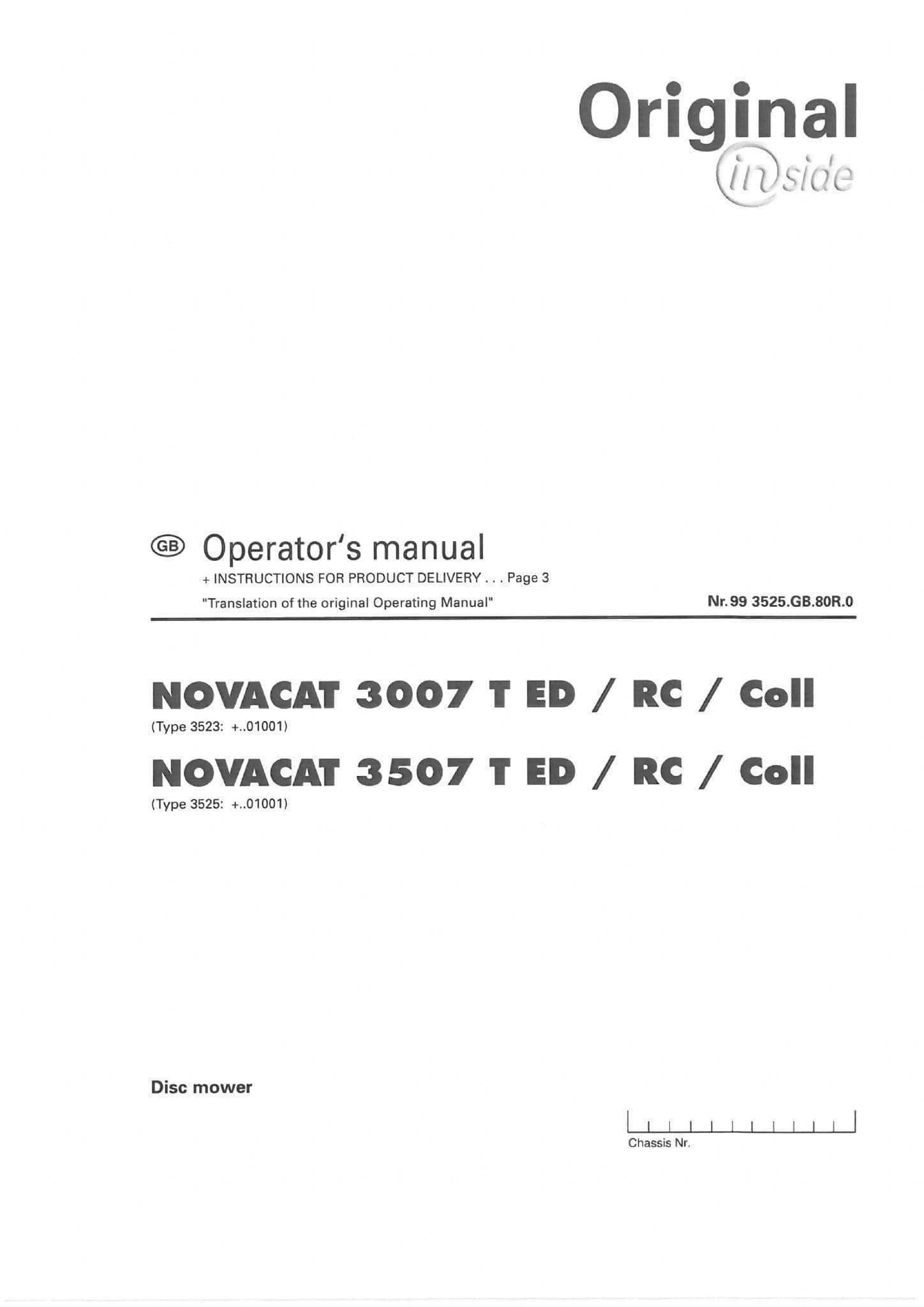 Original
inside

GB Operator's manual

+ INSTRUCTIONS FOR PRODUCT DELIVERY . . . Page 3

"Translation of the original Operating Manual"

Nr. 99 3525.GB.80R.0

NOVACAT 3007 T ED / RC / Coll

(Type 3523: +..01001)

NOVACAT 3507 T ED / RC / Coll

(Type 3525: +..01001)

Disc mower

Chassis Nr.